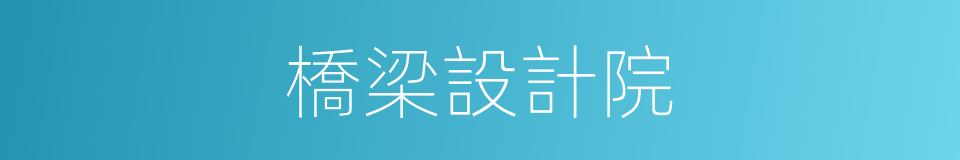 橋梁設計院